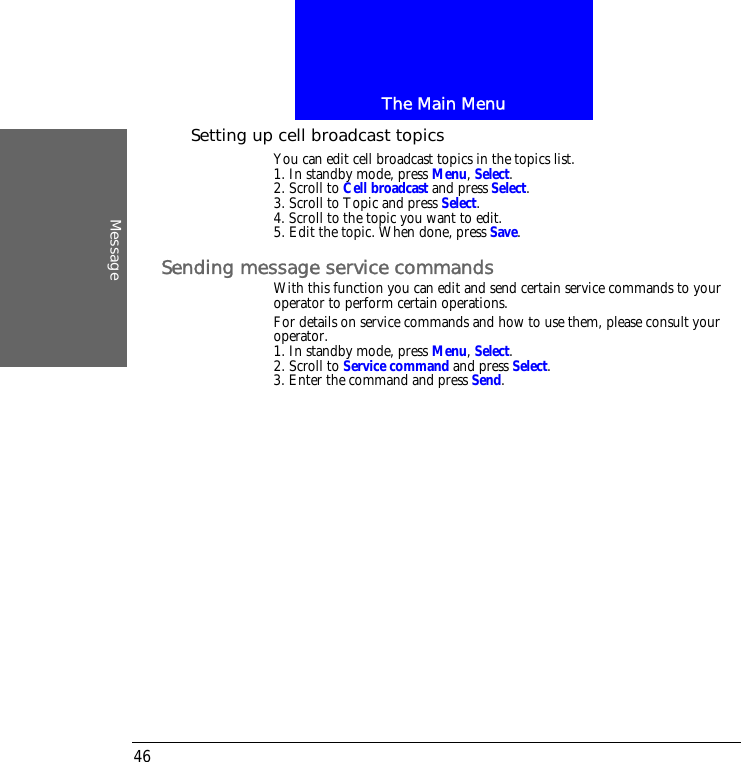 The Main Menu

Message

Setting up cell broadcast topics

You can edit cell broadcast topics in the topics list.
1. In standby mode, press Menu, Select.
2. Scroll to Cell broadcast and press Select.
3. Scroll to Topic and press Select.
4. Scroll to the topic you want to edit.
5. Edit the topic. When done, press Save.

Sending message service commands

With this function you can edit and send certain service commands to your operator to perform certain operations.

For details on service commands and how to use them, please consult your operator.
1. In standby mode, press Menu, Select.
2. Scroll to Service command and press Select.
3. Enter the command and press Send.

46